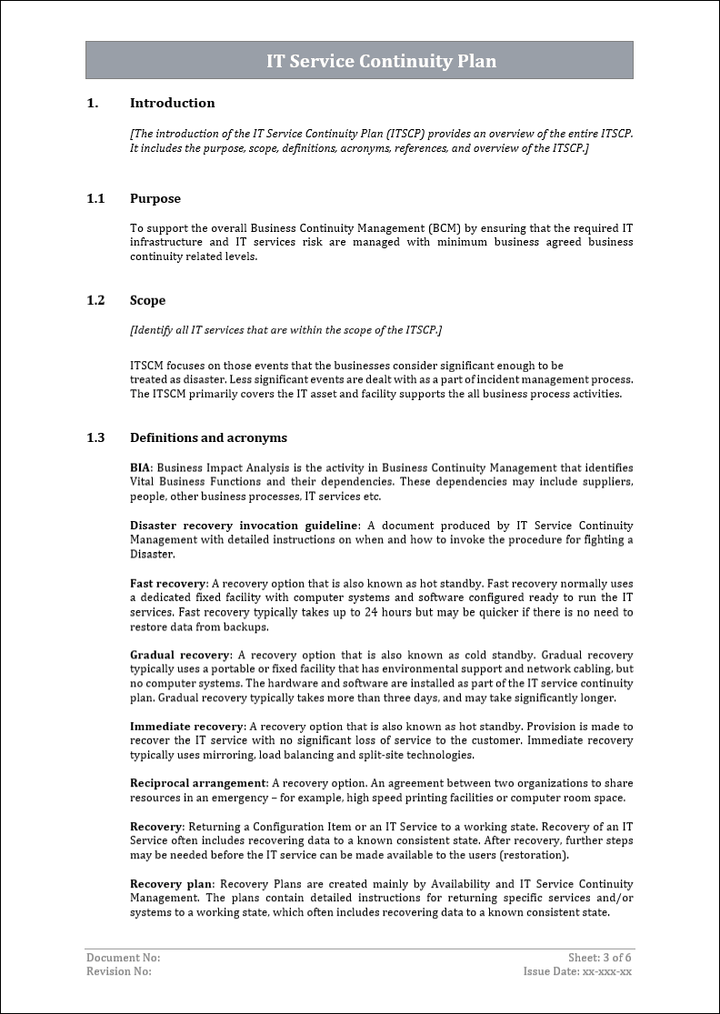 IT Service Continuity Plan

1. Introduction

[The introduction of the IT Service Continuity Plan (ITSCP) provides an overview of the entire ITSCP. It includes the purpose, scope, definitions, acronyms, references, and overview of the ITSCP.]

1.1 Purpose

To support the overall Business Continuity Management (BCM) by ensuring that the required IT infrastructure and IT services risk are managed with minimum business agreed business continuity related levels.

1.2 Scope

[Identify all IT services that are within the scope of the ITSCP.]

ITSCM focuses on those events that the businesses consider significant enough to be treated as disaster. Less significant events are dealt with as a part of incident management process. The ITSCM primarily covers the IT asset and facility supports the all business process activities.

1.3 Definitions and acronyms

BIA: Business Impact Analysis is the activity in Business Continuity Management that identifies Vital Business Functions and their dependencies. These dependencies may include suppliers, people, other business processes, IT services etc.

Disaster recovery invocation guideline: A document produced by IT Service Continuity Management with detailed instructions on when and how to invoke the procedure for fighting a Disaster.

Fast recovery: A recovery option that is also known as hot standby. Fast recovery normally uses a dedicated fixed facility with computer systems and software configured ready to run the IT services. Fast recovery typically takes up to 24 hours but may be quicker if there is no need to restore data from backups.

Gradual recovery: A recovery option that is also known as cold standby. Gradual recovery typically uses a portable or fixed facility that has environmental support and network cabling, but no computer systems. The hardware and software are installed as part of the IT service continuity plan. Gradual recovery typically takes more than three days, and may take significantly longer.

Immediate recovery: A recovery option that is also known as hot standby. Provision is made to recover the IT service with no significant loss of service to the customer. Immediate recovery typically uses mirroring, load balancing and split-site technologies.

Reciprocal arrangement: A recovery option. An agreement between two organizations to share resources in an emergency – for example, high speed printing facilities or computer room space.

Recovery: Returning a Configuration Item or an IT Service to a working state. Recovery of an IT Service often includes recovering data to a known consistent state. After recovery, further steps may be needed before the IT service can be made available to the users (restoration).

Recovery plan: Recovery Plans are created mainly by Availability and IT Service Continuity Management. The plans contain detailed instructions for returning specific services and/or systems to a working state, which often includes recovering data to a known consistent state.

Document No:
Revision No:
Sheet: 3 of 6
Issue Date: xx-xxx-xx